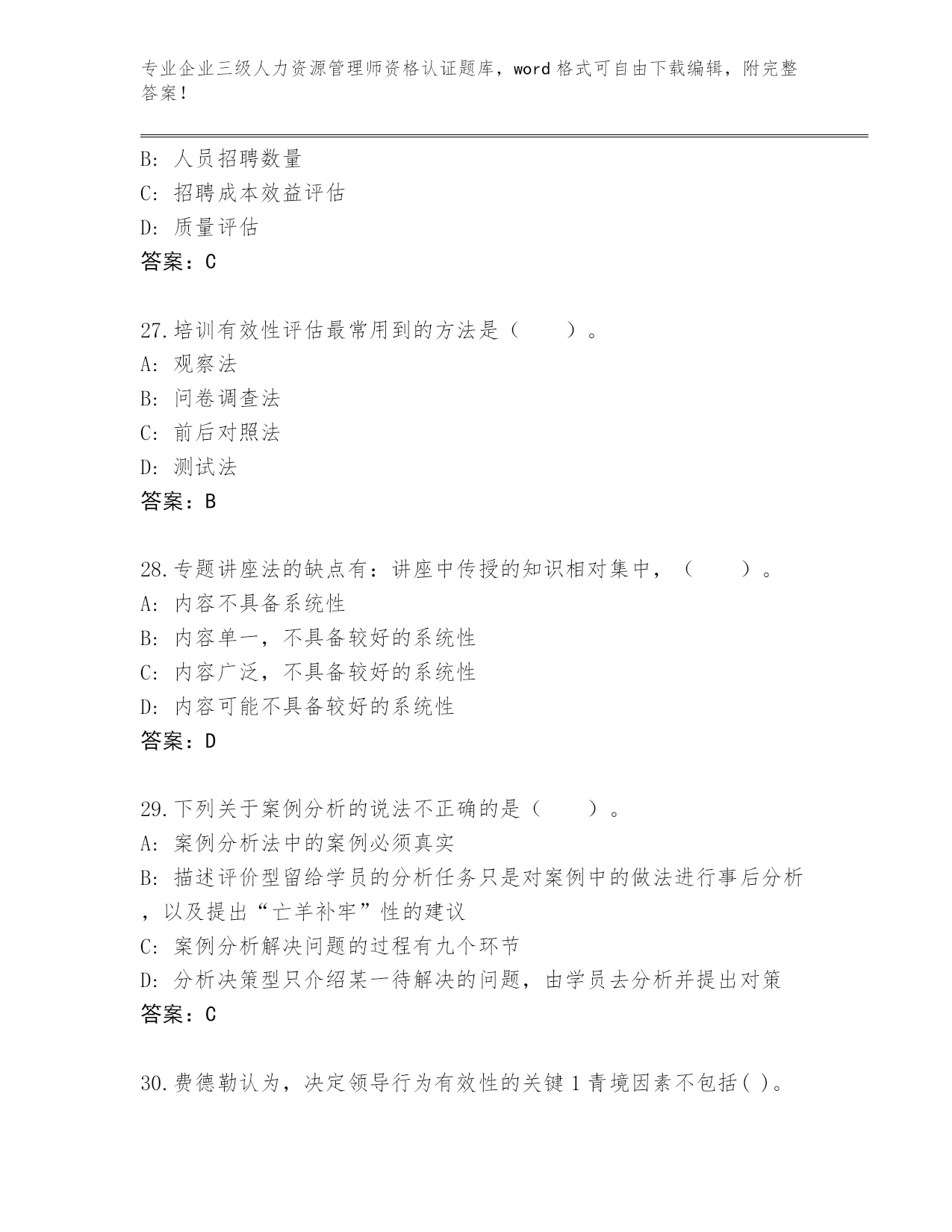 专业企业三级人力资源管理师资格认证题库，word 格式可自由下载编辑，附完整答案！

B: 人员招聘数量
C: 招聘成本效益评估
D: 质量评估
答案：C

27.培训有效性评估最常用到的方法是（　　）。
A: 观察法
B: 问卷调查法
C: 前后对照法
D: 测试法
答案：B

28.专题讲座法的缺点有：讲座中传授的知识相对集中，（　　）。
A: 内容不具备系统性
B: 内容单一，不具备较好的系统性
C: 内容广泛，不具备较好的系统性
D: 内容可能不具备较好的系统性
答案：D

29.下列关于案例分析的说法不正确的是（　　）。
A: 案例分析法中的案例必须真实
B: 描述评价型留给学员的分析任务只是对案例中的做法进行事后分析，以及提出“亡羊补牢”性的建议
C: 案例分析解决问题的过程有九个环节
D: 分析决策型只介绍某一待解决的问题，由学员去分析并提出对策
答案：C

30.费德勒认为，决定领导行为有效性的关键 1 青境因素不包括( )。